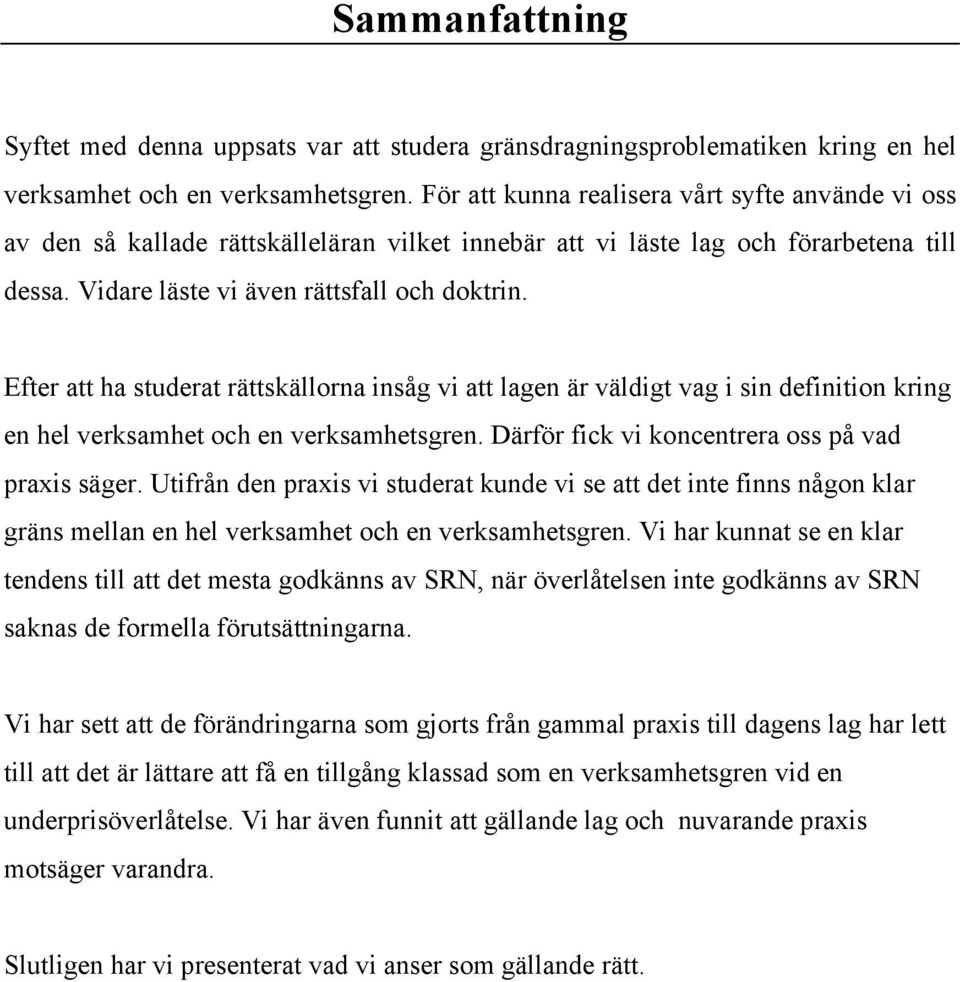 Sammanfattning

Syftet med denna uppsats var att studera gränsdragningsproblematiken kring en hel verksamhet och en verksamhetsgren. För att kunna realisera vårt syfte använde vi oss av den så kallade rättskälleläran vilket innebär att vi läste lag och förarbetena till dessa. Vidare läste vi även rättsfall och doktrin.

Efter att ha studerat rättskällorna insåg vi att lagen är väldigt vag i sin definition kring en hel verksamhet och en verksamhetsgren. Därför fick vi koncentrera oss på vad praxis säger. Utifrån den praxis vi studerat kunde vi se att det inte finns någon klar gräns mellan en hel verksamhet och en verksamhetsgren. Vi har kunnat se en klar tendens till att det mesta godkänns av SRN, när överlåtelsen inte godkänns av SRN saknas de formella förutsättningarna.

Vi har sett att de förändringarna som gjorts från gammal praxis till dagens lag har lett till att det är lättare att få en tillgång klassad som en verksamhetsgren vid en underprisöverlåtelse. Vi har även funnit att gällande lag och nuvarande praxis motsäger varandra.

Slutligen har vi presenterat vad vi anser som gällande rätt.